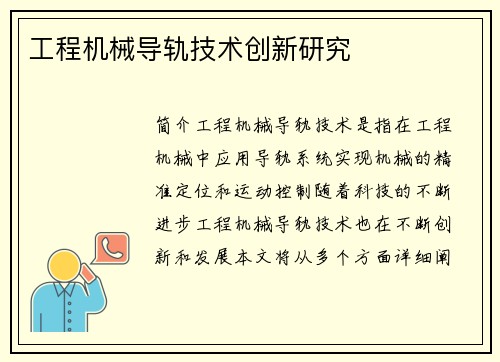 工程机械导轨技术创新研究

简介工程机械导轨技术是指在工程机械中应用导轨系统实现机械的精准定位和运动控制随着科技的不断进步工程机械导轨技术也在不断创新和发展本文将从多个方面详细阐